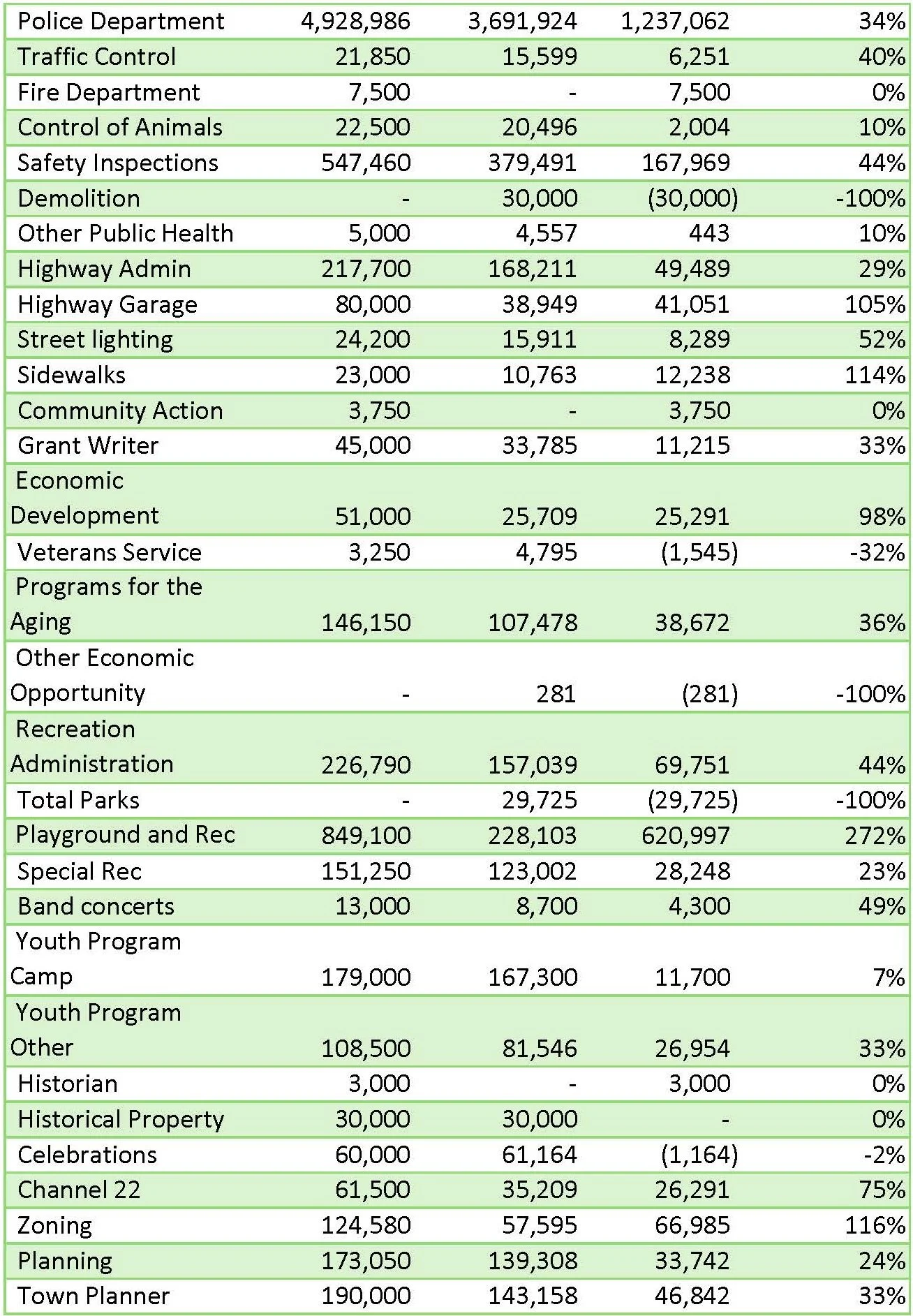 | | | | | |
|---|---|---|---|---|
| Police Department | 4,928,986 | 3,691,924 | 1,237,062 | 34% |
| Traffic Control | 21,850 | 15,599 | 6,251 | 40% |
| Fire Department | 7,500 | - | 7,500 | 0% |
| Control of Animals | 22,500 | 20,496 | 2,004 | 10% |
| Safety Inspections | 547,460 | 379,491 | 167,969 | 44% |
| Demolition | - | 30,000 | (30,000) | -100% |
| Other Public Health | 5,000 | 4,557 | 443 | 10% |
| Highway Admin | 217,700 | 168,211 | 49,489 | 29% |
| Highway Garage | 80,000 | 38,949 | 41,051 | 105% |
| Street lighting | 24,200 | 15,911 | 8,289 | 52% |
| Sidewalks | 23,000 | 10,763 | 12,238 | 114% |
| Community Action | 3,750 | - | 3,750 | 0% |
| Grant Writer | 45,000 | 33,785 | 11,215 | 33% |
| Economic Development | 51,000 | 25,709 | 25,291 | 98% |
| Veterans Service | 3,250 | 4,795 | (1,545) | -32% |
| Programs for the Aging | 146,150 | 107,478 | 38,672 | 36% |
| Other Economic Opportunity | - | 281 | (281) | -100% |
| Recreation Administration | 226,790 | 157,039 | 69,751 | 44% |
| Total Parks | - | 29,725 | (29,725) | -100% |
| Playground and Rec | 849,100 | 228,103 | 620,997 | 272% |
| Special Rec | 151,250 | 123,002 | 28,248 | 23% |
| Band concerts | 13,000 | 8,700 | 4,300 | 49% |
| Youth Program Camp | 179,000 | 167,300 | 11,700 | 7% |
| Youth Program Other | 108,500 | 81,546 | 26,954 | 33% |
| Historian | 3,000 | - | 3,000 | 0% |
| Historical Property | 30,000 | 30,000 | - | 0% |
| Celebrations | 60,000 | 61,164 | (1,164) | -2% |
| Channel 22 | 61,500 | 35,209 | 26,291 | 75% |
| Zoning | 124,580 | 57,595 | 66,985 | 116% |
| Planning | 173,050 | 139,308 | 33,742 | 24% |
| Town Planner | 190,000 | 143,158 | 46,842 | 33% |